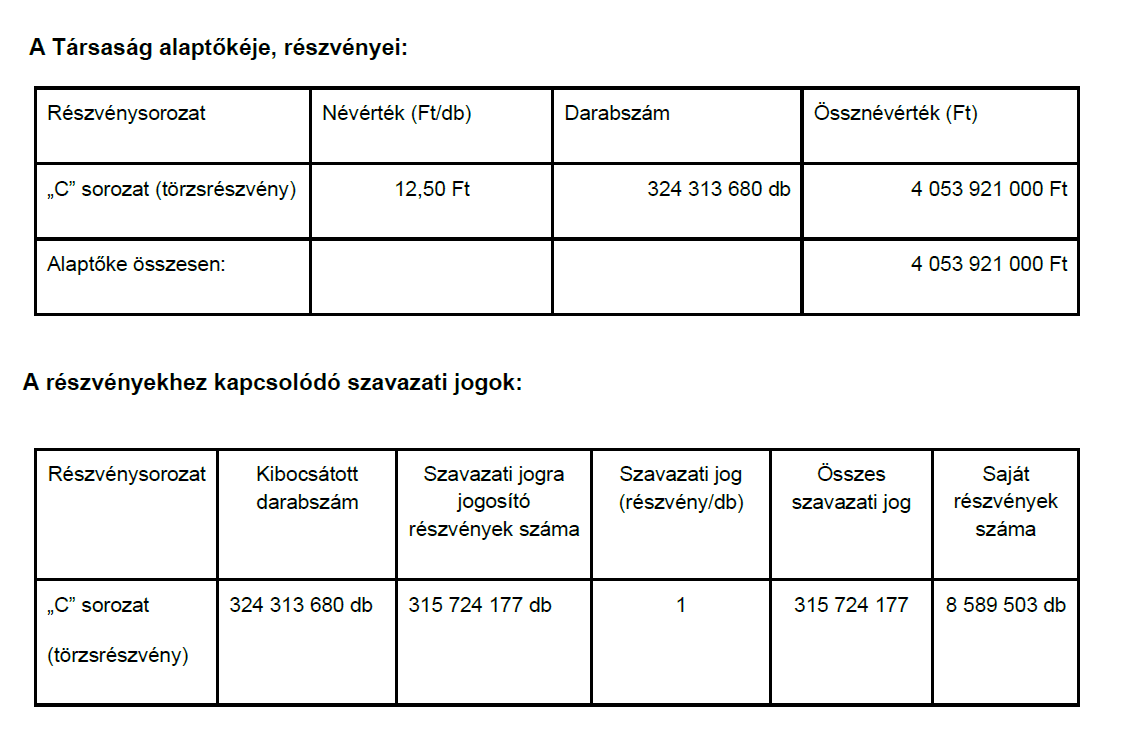 A Társaság alaptőkéje, részvényei:

| Részvénysorozat | Névérték (Ft/db) | Darabszám | Össznévérték (Ft) |
|---|---|---|---|
| „C” sorozat (törzsrészvény) | 12,50 Ft | 324 313 680 db | 4 053 921 000 Ft |
| Alaptőke összesen: | | | 4 053 921 000 Ft |

A részvényekhez kapcsolódó szavazati jogok:

| Részvénysorozat | Kibocsátott darabszám | Szavazati jogra jogosító részvények száma | Szavazati jog (részvény/db) | Összes szavazati jog | Saját részvények száma |
|---|---|---|---|---|---|
| „C” sorozat (törzsrészvény) | 324 313 680 db | 315 724 177 db | 1 | 315 724 177 | 8 589 503 db |